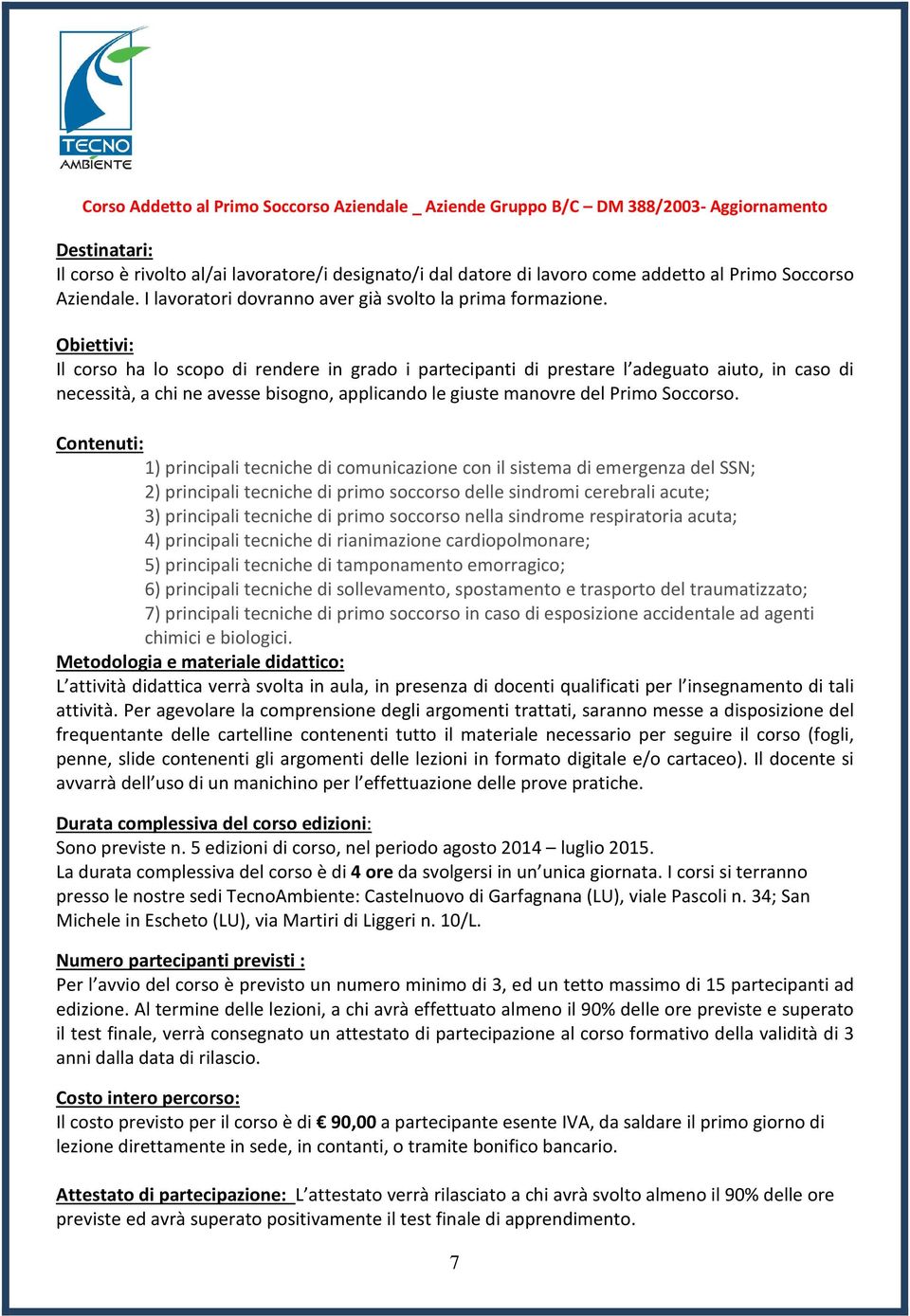 TECNO AMBIENTE

Corso Addetto al Primo Soccorso Aziendale _ Aziende Gruppo B/C – DM 388/2003- Aggiornamento

Destinatari:
Il corso è rivolto al/ai lavoratore/i designato/i dal datore di lavoro come addetto al Primo Soccorso Aziendale. I lavoratori dovranno aver già svolto la prima formazione.

Obiettivi:
Il corso ha lo scopo di rendere in grado i partecipanti di prestare l'adeguato aiuto, in caso di necessità, a chi ne avesse bisogno, applicando le giuste manovre del Primo Soccorso.

Contenuti:
1) principali tecniche di comunicazione con il sistema di emergenza del SSN;
2) principali tecniche di primo soccorso delle sindromi cerebrali acute;
3) principali tecniche di primo soccorso nella sindrome respiratoria acuta;
4) principali tecniche di rianimazione cardiopolmonare;
5) principali tecniche di tamponamento emorragico;
6) principali tecniche di sollevamento, spostamento e trasporto del traumatizzato;
7) principali tecniche di primo soccorso in caso di esposizione accidentale ad agenti chimici e biologici.
Metodologia e materiale didattico:
L'attività didattica verrà svolta in aula, in presenza di docenti qualificati per l'insegnamento di tali attività. Per agevolare la comprensione degli argomenti trattati, saranno messe a disposizione del frequentante delle cartelline contenenti tutto il materiale necessario per seguire il corso (fogli, penne, slide contenenti gli argomenti delle lezioni in formato digitale e/o cartaceo). Il docente si avvarrà dell'uso di un manichino per l'effettuazione delle prove pratiche.

Durata complessiva del corso edizioni:
Sono previste n. 5 edizioni di corso, nel periodo agosto 2014 – luglio 2015.
La durata complessiva del corso è di 4 ore da svolgersi in un'unica giornata. I corsi si terranno presso le nostre sedi TecnoAmbiente: Castelnuovo di Garfagnana (LU), viale Pascoli n. 34; San Michele in Escheto (LU), via Martiri di Liggeri n. 10/L.

Numero partecipanti previsti :
Per l'avvio del corso è previsto un numero minimo di 3, ed un tetto massimo di 15 partecipanti ad edizione. Al termine delle lezioni, a chi avrà effettuato almeno il 90% delle ore previste e superato il test finale, verrà consegnato un attestato di partecipazione al corso formativo della validità di 3 anni dalla data di rilascio.

Costo intero percorso:
Il costo previsto per il corso è di € 90,00 a partecipante esente IVA, da saldare il primo giorno di lezione direttamente in sede, in contanti, o tramite bonifico bancario.

Attestato di partecipazione: L'attestato verrà rilasciato a chi avrà svolto almeno il 90% delle ore previste ed avrà superato positivamente il test finale di apprendimento.

7